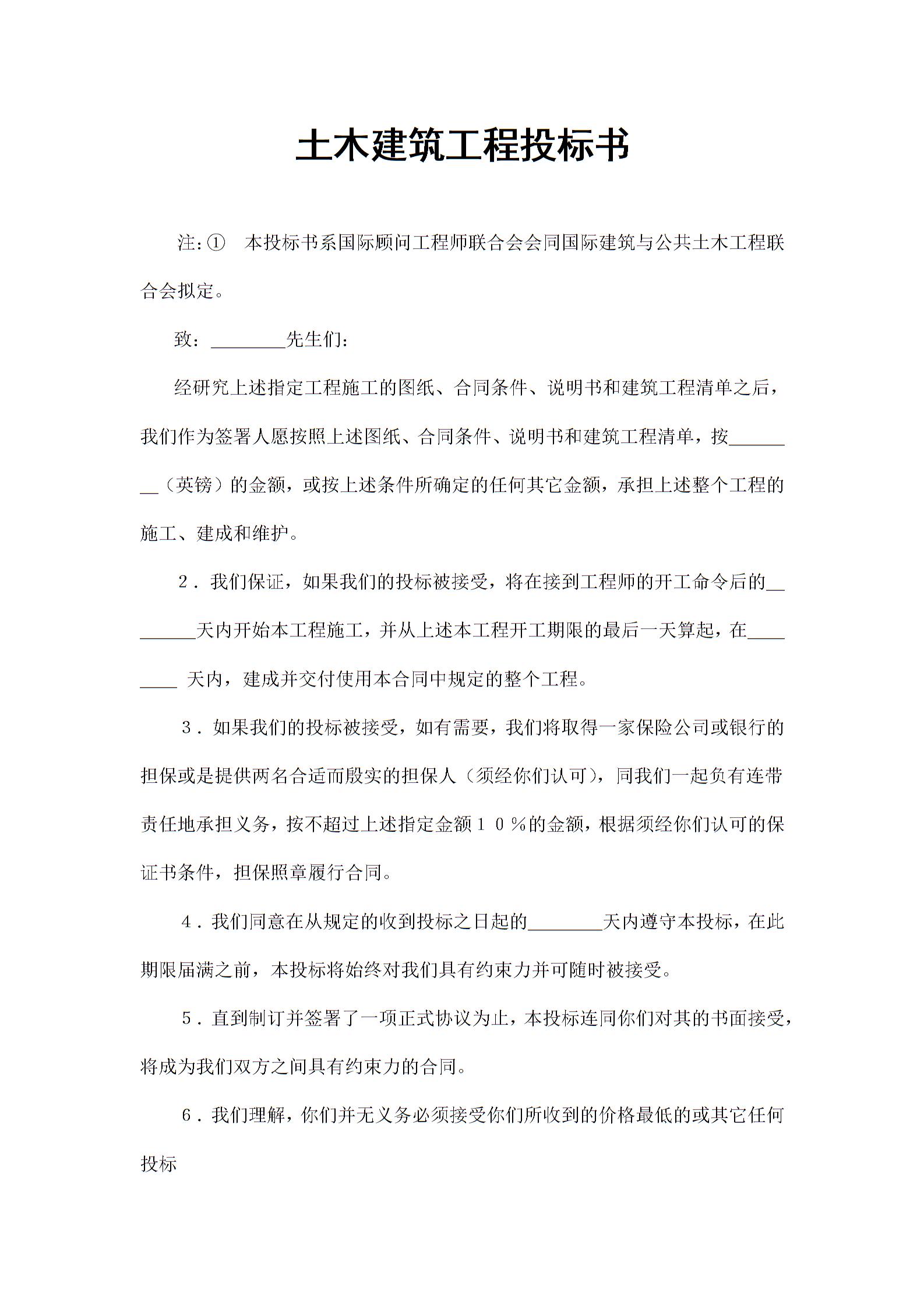 土木建筑工程投标书

注:① 本投标书系国际顾问工程师联合会会同国际建筑与公共土木工程联合会拟定。

致：____先生们：

经研究上述指定工程施工的图纸、合同条件、说明书和建筑工程清单之后，我们作为签署人愿按照上述图纸、合同条件、说明书和建筑工程清单，按____（英镑）的金额，或按上述条件所确定的任何其它金额，承担上述整个工程的施工、建成和维护。

2．我们保证，如果我们的投标被接受，将在接到工程师的开工命令后的____天内开始本工程施工，并从上述本工程开工期限的最后一天算起，在____天内，建成并交付使用本合同中规定的整个工程。

3．如果我们的投标被接受，如有需要，我们将取得一家保险公司或银行的担保或是提供两名合适而殷实的担保人（须经你们认可），同我们一起负有连带责任地承担义务，按不超过上述指定金额１０％的金额，根据须经你们认可的保证书条件，担保照章履行合同。

4．我们同意在从规定的收到投标之日起的____天内遵守本投标，在此期限届满之前，本投标将始终对我们具有约束力并可随时被接受。

5．直到制订并签署了一项正式协议为止，本投标连同你们对其的书面接受，将成为我们双方之间具有约束力的合同。

6．我们理解，你们并无义务必须接受你们所收到的价格最低的或其它任何投标